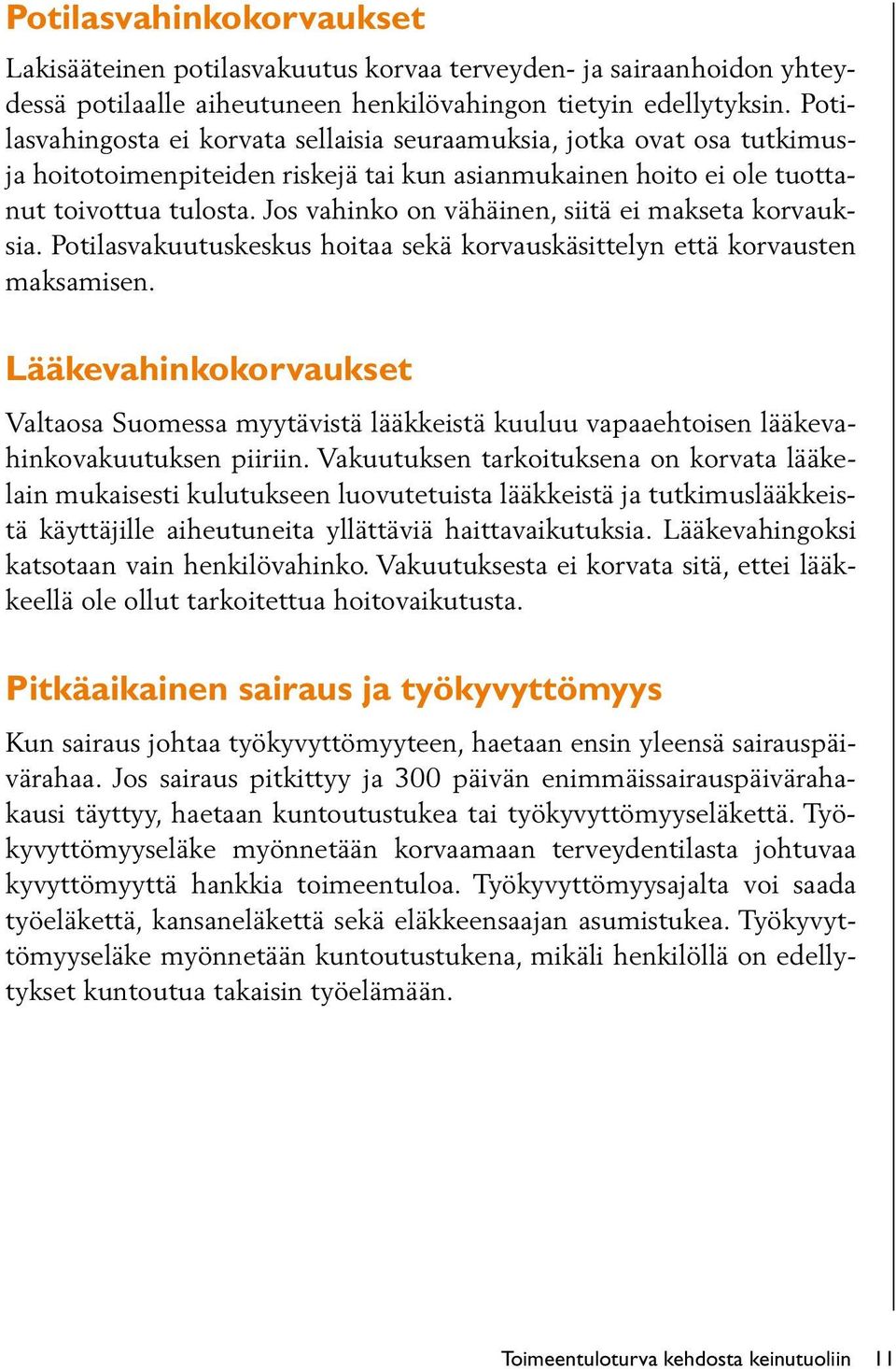 Potilasvahinkokorvaukset

Lakisääteinen potilasvakuutus korvaa terveyden- ja sairaanhoidon yhteydessä potilaalle aiheutuneen henkilövahingon tietyin edellytyksin. Potilasvahingosta ei korvata sellaisia seuraamuksia, jotka ovat osa tutkimus- ja hoitotoimenpiteiden riskejä tai kun asianmukainen hoito ei ole tuottanut toivottua tulosta. Jos vahinko on vähäinen, siitä ei makseta korvauksia. Potilasvakuutuskeskus hoitaa sekä korvauskäsittelyn että korvausten maksamisen.

Lääkevahinkokorvaukset

Valtaosa Suomessa myytävistä lääkkeistä kuuluu vapaaehtoisen lääkevahinkovakuutuksen piiriin. Vakuutuksen tarkoituksena on korvata lääkelain mukaisesti kulutukseen luovutetuista lääkkeistä ja tutkimuslääkkeistä käyttäjille aiheutuneita yllättäviä haittavaikutuksia. Lääkevahingoksi katsotaan vain henkilövahinko. Vakuutuksesta ei korvata sitä, ettei lääkkeellä ole ollut tarkoitettua hoitovaikutusta.

Pitkäaikainen sairaus ja työkyvyttömyys

Kun sairaus johtaa työkyvyttömyyteen, haetaan ensin yleensä sairauspäivärahaa. Jos sairaus pitkittyy ja 300 päivän enimmäissairauspäivärahakausi täyttyy, haetaan kuntoutustukea tai työkyvyttömyyseläkettä. Työkyvyttömyyseläke myönnetään korvaamaan terveydentilasta johtuvaa kyvyttömyyttä hankkia toimeentuloa. Työkyvyttömyysajalta voi saada työeläkettä, kansaneläkettä sekä eläkkeensaajan asumistukea. Työkyvyttömyyseläke myönnetään kuntoutustukena, mikäli henkilöllä on edellytykset kuntoutua takaisin työelämään.

Toimeentuloturva kehdosta keinutuoliin 11